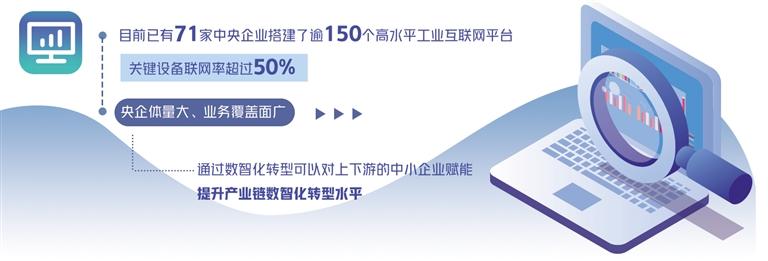 目前已有71家中央企业搭建了逾150个高水平工业互联网平台

关键设备联网率超过50%

央企体量大、业务覆盖面广

通过数智化转型可以对上下游的中小企业赋能

提升产业链数智化转型水平